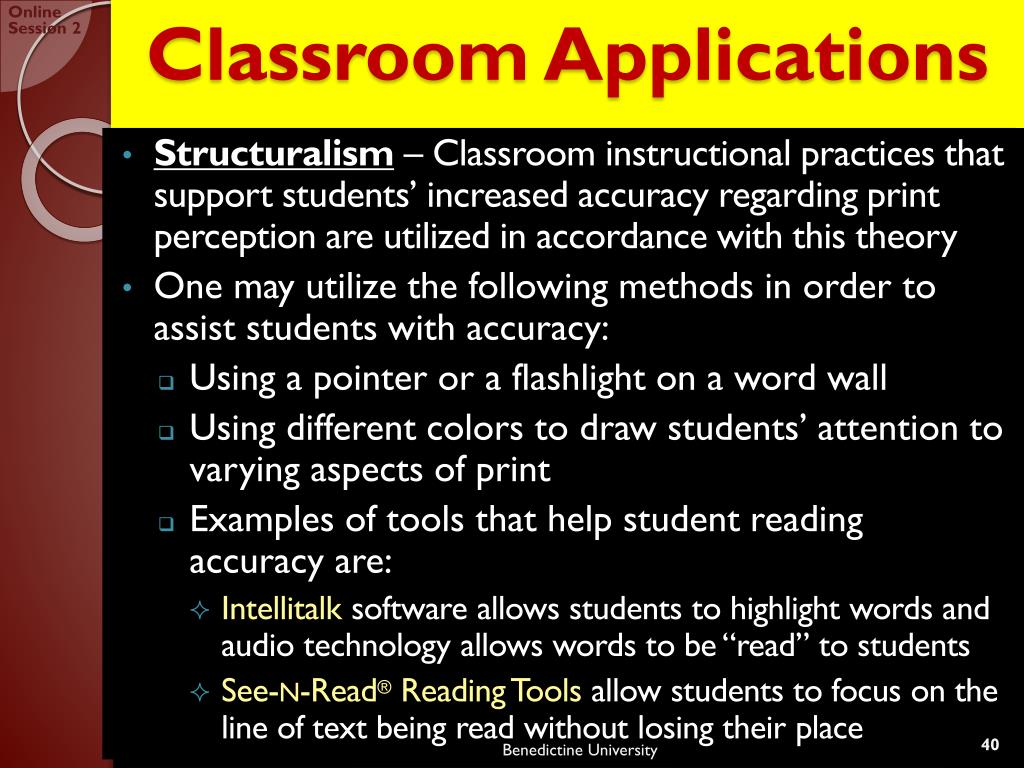 Online Session 2

Classroom Applications

• Structuralism – Classroom instructional practices that support students' increased accuracy regarding print perception are utilized in accordance with this theory
• One may utilize the following methods in order to assist students with accuracy:
❑ Using a pointer or a flashlight on a word wall
❑ Using different colors to draw students' attention to varying aspects of print
❑ Examples of tools that help student reading accuracy are:
✧ Intellitalk software allows students to highlight words and audio technology allows words to be "read" to students
✧ See-N-Read® Reading Tools allow students to focus on the line of text being read without losing their place

Benedictine University

40